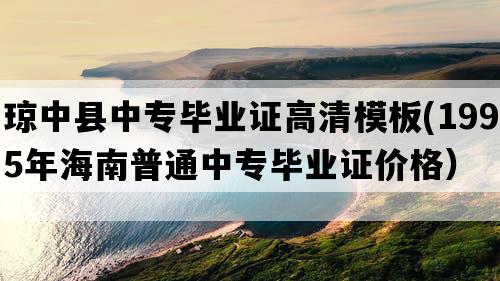 琼中县中专毕业证高清模板(1995年海南普通中专毕业证价格)